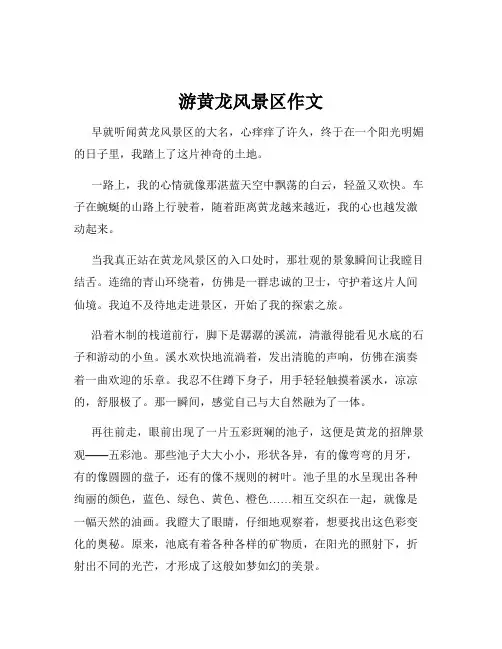 游黄龙风景区作文

早就听闻黄龙风景区的大名，心痒痒了许久，终于在一个阳光明媚的日子里，我踏上了这片神奇的土地。

一路上，我的心情就像那湛蓝天空中飘荡的白云，轻盈又欢快。车子在蜿蜒的山路上行驶着，随着距离黄龙越来越近，我的心也越发激动起来。

当我真正站在黄龙风景区的入口处时，那壮观的景象瞬间让我瞠目结舌。连绵的青山环绕着，仿佛是一群忠诚的卫士，守护着这片人间仙境。我迫不及待地走进景区，开始了我的探索之旅。

沿着木制的栈道前行，脚下是潺潺的溪流，清澈得能看见水底的石子和游动的小鱼。溪水欢快地流淌着，发出清脆的声响，仿佛在演奏着一曲欢迎的乐章。我忍不住蹲下身子，用手轻轻触摸着溪水，凉凉的，舒服极了。那一瞬间，感觉自己与大自然融为了一体。

再往前走，眼前出现了一片五彩斑斓的池子，这便是黄龙的招牌景观——五彩池。那些池子大大小小，形状各异，有的像弯弯的月牙，有的像圆圆的盘子，还有的像不规则的树叶。池子里的水呈现出各种绚丽的颜色，蓝色、绿色、黄色、橙色……相互交织在一起，就像是一幅天然的油画。我瞪大了眼睛，仔细地观察着，想要找出这色彩变化的奥秘。原来，池底有着各种各样的矿物质，在阳光的照射下，折射出不同的光芒，才形成了这般如梦如幻的美景。